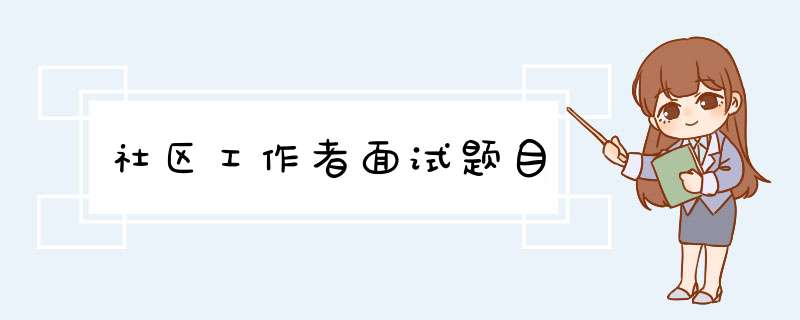 社区工作者面试题目